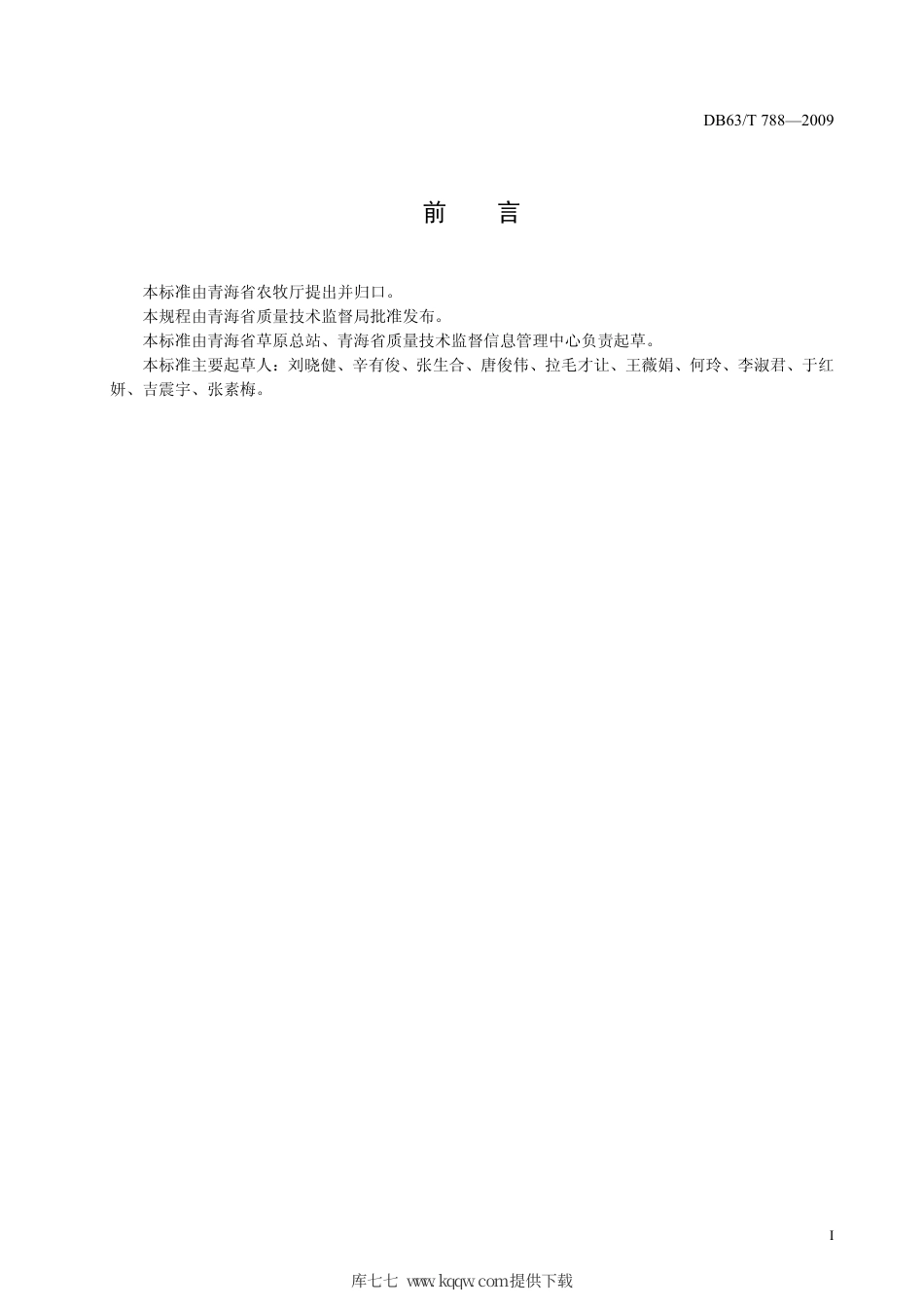 DB63/T 788—2009

前　言

本标准由青海省农牧厅提出并归口。

本规程由青海省质量技术监督局批准发布。

本标准由青海省草原总站、青海省质量技术监督信息管理中心负责起草。

本标准主要起草人：刘晓健、辛有俊、张生合、唐俊伟、拉毛才让、王薇娟、何玲、李淑君、于红妍、吉震宇、张素梅。

I

库七七 www.kqqw.com提供下载